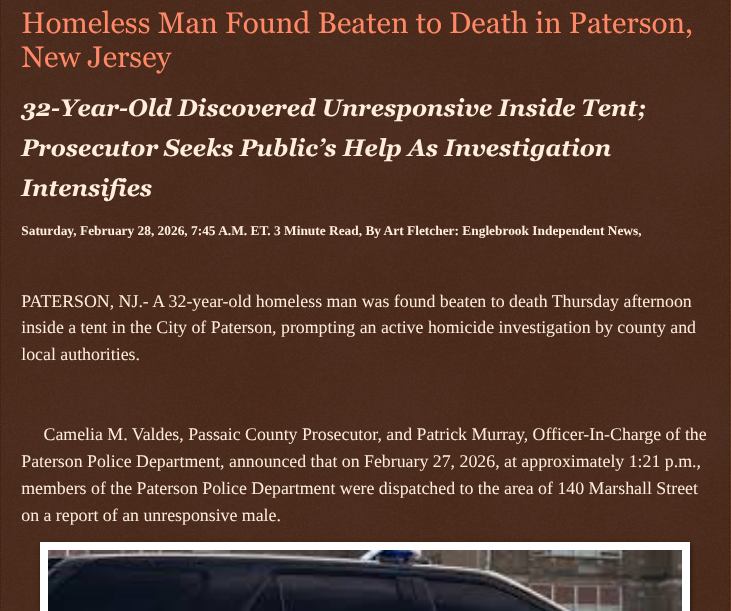 Homeless Man Found Beaten to Death in Paterson, New Jersey

32-Year-Old Discovered Unresponsive Inside Tent; Prosecutor Seeks Public's Help As Investigation Intensifies

Saturday, February 28, 2026, 7:45 A.M. ET. 3 Minute Read, By Art Fletcher: Englebrook Independent News,

PATERSON, NJ.- A 32-year-old homeless man was found beaten to death Thursday afternoon inside a tent in the City of Paterson, prompting an active homicide investigation by county and local authorities.

Camelia M. Valdes, Passaic County Prosecutor, and Patrick Murray, Officer-In-Charge of the Paterson Police Department, announced that on February 27, 2026, at approximately 1:21 p.m., members of the Paterson Police Department were dispatched to the area of 140 Marshall Street on a report of an unresponsive male.